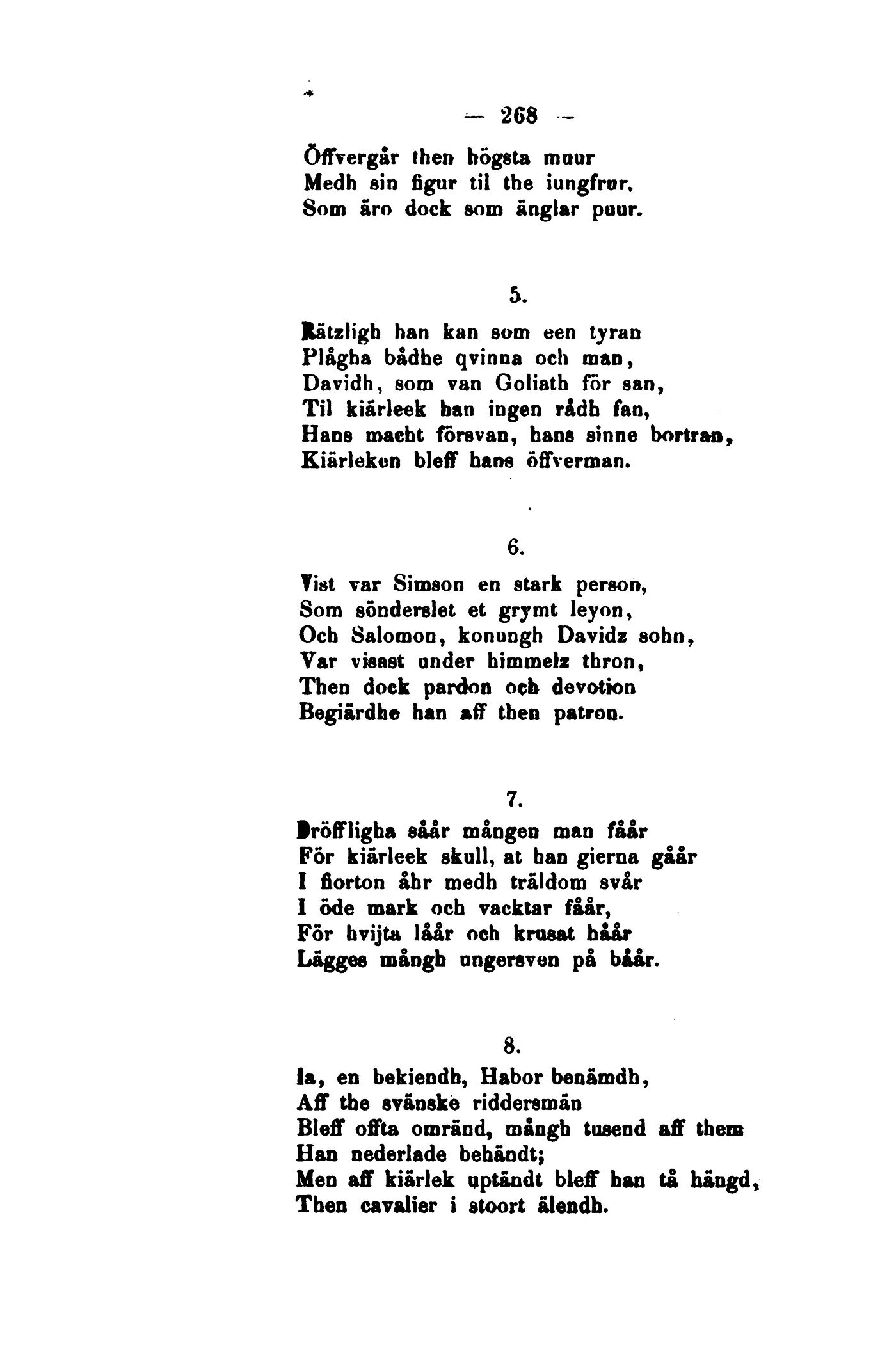 — 268 —

Öffvergår then högsta muur
Medh sin figur til the iungfrur,
Som äro dock som änglar puur.

5.

Rätzligh han kan som een tyran
Plågha bådhe qvinna och man,
Davidh, som van Goliath för san,
Til kiärleek han ingen rådh fan,
Hans macht försvan, hans sinne bortran,
Kiärleken bleff hans öffverman.

6.

Vist var Simson en stark person,
Som sönderslet et grymt leyon,
Och Salomon, konungh Davidz sohn,
Var visast under himmelz thron,
Then dock pardon och devotion
Begiärdhe han aff then patron.

7.

Dröffligha såår mången man fåår
För kiärleek skull, at han gierna gåår
I fiorton åhr medh träldom svår
I öde mark och vacktar fåår,
För hvijta låår och krusat håår
Lägges mångh ungersven på båår.

8.

Ia, en bekiendh, Habor benämdh,
Aff the svänske riddersmän
Bleff offta omränd, mångh tusend aff them
Han nederlade behändt;
Men aff kiärlek uptändt bleff han tå hängd,
Then cavalier i stoort älendh.